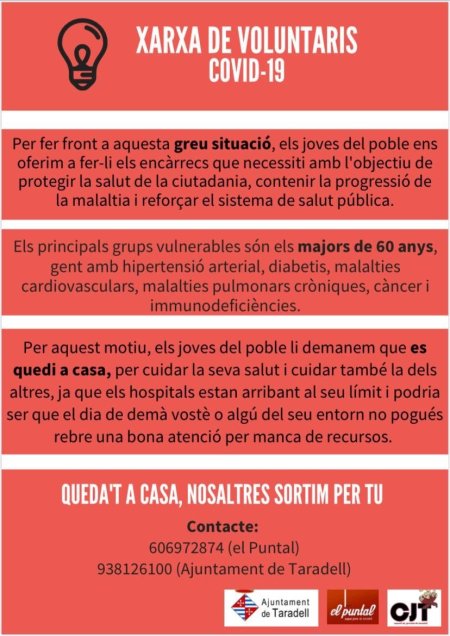 XARXA DE VOLUNTARIS
COVID-19

Per fer front a aquesta greu situació, els joves del poble ens oferim a fer-li els encàrrecs que necessiti amb l'objectiu de protegir la salut de la ciutadania, contenir la progressió de la malaltia i reforçar el sistema de salut pública.

Els principals grups vulnerables són els majors de 60 anys, gent amb hipertensió arterial, diabetis, malalties cardiovasculars, malalties pulmonars cròniques, càncer i immunodeficiències.

Per aquest motiu, els joves del poble li demanem que es quedi a casa, per cuidar la seva salut i cuidar també la dels altres, ja que els hospitals estan arribant al seu límit i podria ser que el dia de demà vostè o algú del seu entorn no pogués rebre una bona atenció per manca de recursos.

QUEDA'T A CASA, NOSALTRES SORTIM PER TU

Contacte:
606972874 (el Puntal)
938126100 (Ajuntament de Taradell)

Ajuntament de Taradell

el puntal

CJT